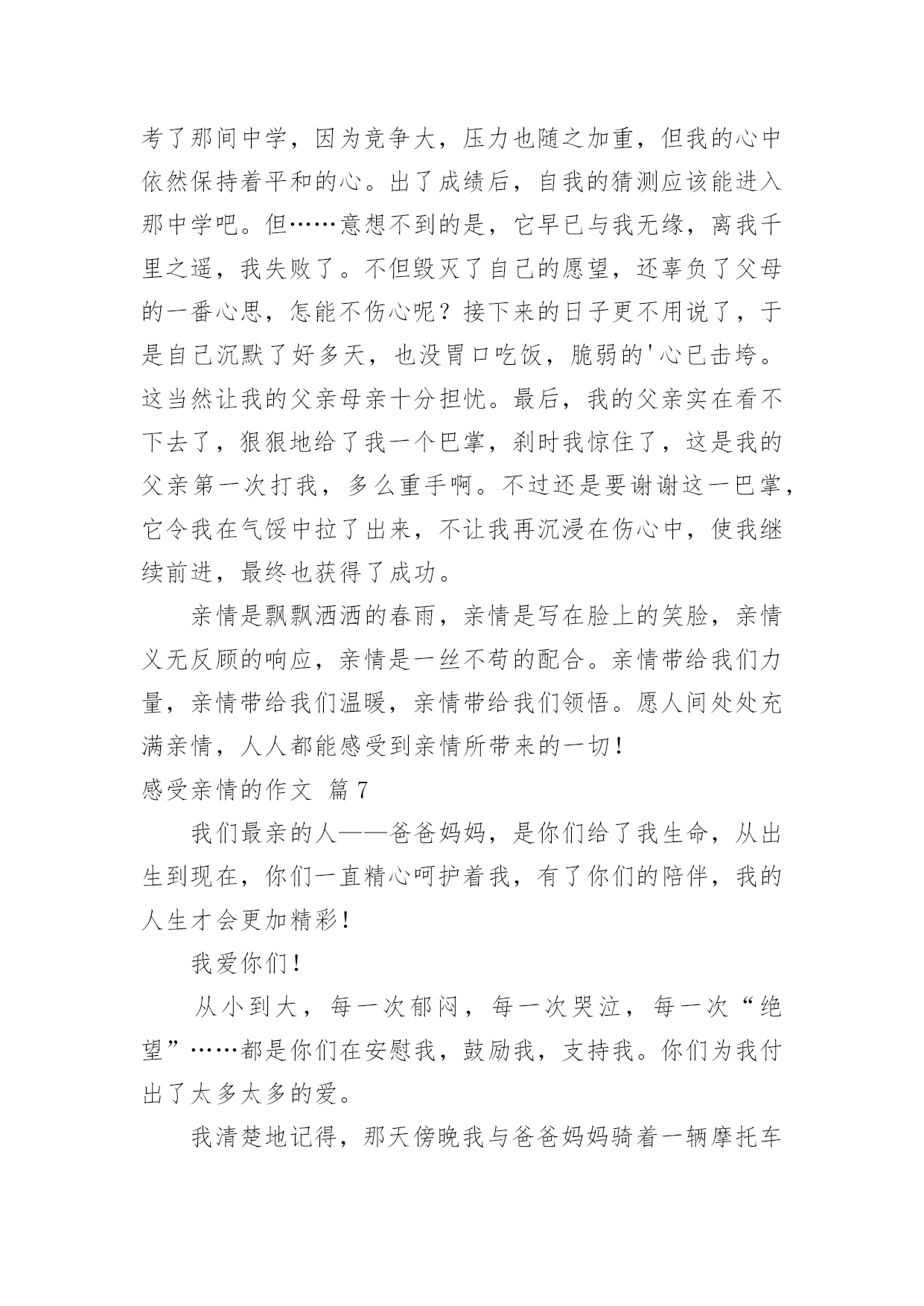 考了那间中学，因为竞争大，压力也随之加重，但我的心中依然保持着平和的心。出了成绩后，自我的猜测应该能进入那中学吧。但……意想不到的是，它早已与我无缘，离我千里之遥，我失败了。不但毁灭了自己的愿望，还辜负了父母的一番心思，怎能不伤心呢？接下来的日子更不用说了，于是自己沉默了好多天，也没胃口吃饭，脆弱的'心已击垮。这当然让我的父亲母亲十分担忧。最后，我的父亲实在看不下去了，狠狠地给了我一个巴掌，刹时我惊住了，这是我的父亲第一次打我，多么重手啊。不过还是要谢谢这一巴掌，它令我在气馁中拉了出来，不让我再沉浸在伤心中，使我继续前进，最终也获得了成功。

亲情是飘飘洒洒的春雨，亲情是写在脸上的笑脸，亲情义无反顾的响应，亲情是一丝不苟的配合。亲情带给我们力量，亲情带给我们温暖，亲情带给我们领悟。愿人间处处充满亲情，人人都能感受到亲情所带来的一切！

感受亲情的作文 篇7

我们最亲的人——爸爸妈妈，是你们给了我生命，从出生到现在，你们一直精心呵护着我，有了你们的陪伴，我的人生才会更加精彩！

我爱你们！

从小到大，每一次郁闷，每一次哭泣，每一次“绝望”……都是你们在安慰我，鼓励我，支持我。你们为我付出了太多太多的爱。

我清楚地记得，那天傍晚我与爸爸妈妈骑着一辆摩托车